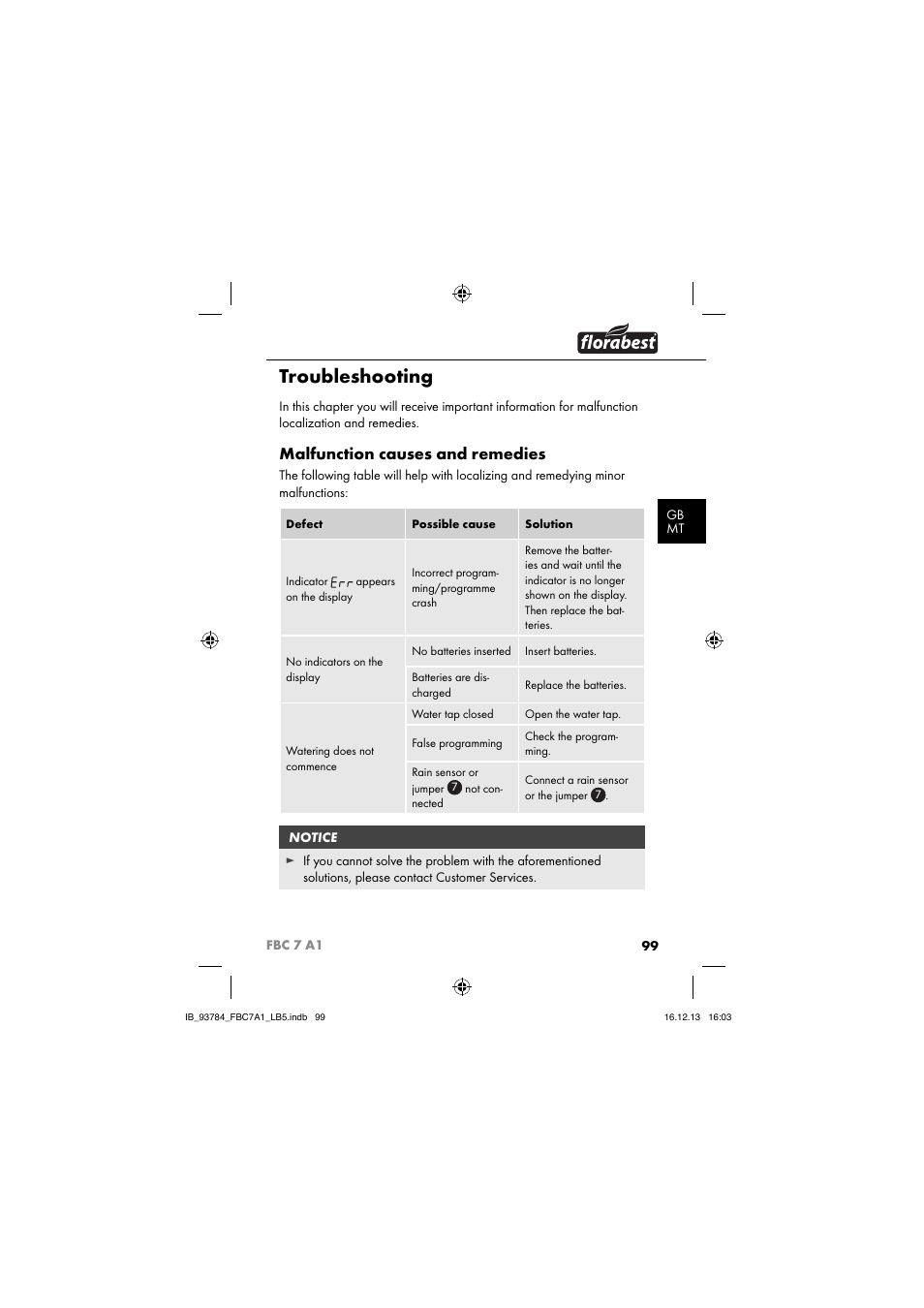 florabest

Troubleshooting

In this chapter you will receive important information for malfunction localization and remedies.

Malfunction causes and remedies

The following table will help with localizing and remedying minor malfunctions:

GB
MT

| Defect | Possible cause | Solution |
|---|---|---|
| Indicator Err appears on the display | Incorrect programming/programme crash | Remove the batteries and wait until the indicator is no longer shown on the display. Then replace the batteries. |
| No indicators on the display | No batteries inserted | Insert batteries. |
| | Batteries are discharged | Replace the batteries. |
| Watering does not commence | Water tap closed | Open the water tap. |
| | False programming | Check the programming. |
| | Rain sensor or jumper 7 not connected | Connect a rain sensor or the jumper 7. |

NOTICE

► If you cannot solve the problem with the aforementioned solutions, please contact Customer Services.

FBC 7 A1 99

IB_93784_FBC7A1_LB5.indb 99 16.12.13 16:03